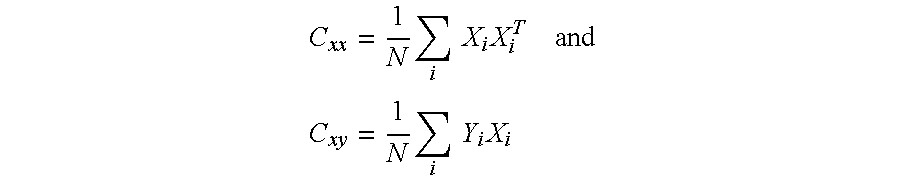 $C_{xx} = \frac{1}{N}\sum_{i} X_i X_i^T$ and

$C_{xy} = \frac{1}{N}\sum_{i} Y_i X_i$